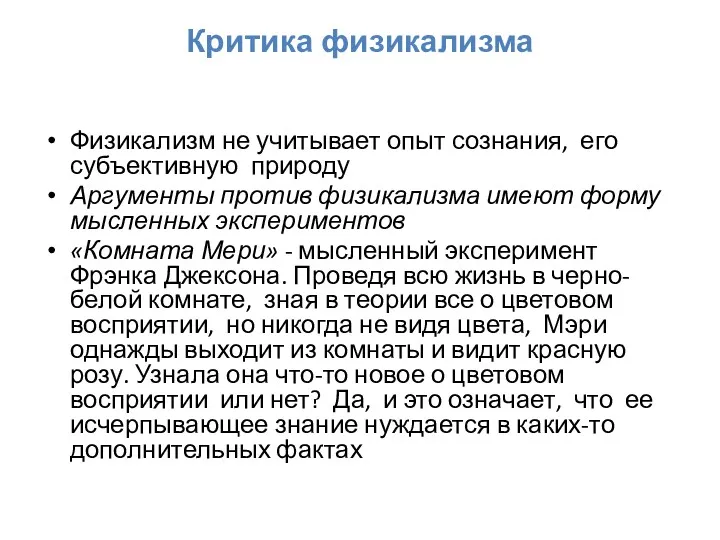 Критика физикализма

• Физикализм не учитывает опыт сознания, его субъективную природу
• Аргументы против физикализма имеют форму мысленных экспериментов
• «Комната Мери» - мысленный эксперимент Фрэнка Джексона. Проведя всю жизнь в черно-белой комнате, зная в теории все о цветовом восприятии, но никогда не видя цвета, Мэри однажды выходит из комнаты и видит красную розу. Узнала она что-то новое о цветовом восприятии или нет? Да, и это означает, что ее исчерпывающее знание нуждается в каких-то дополнительных фактах